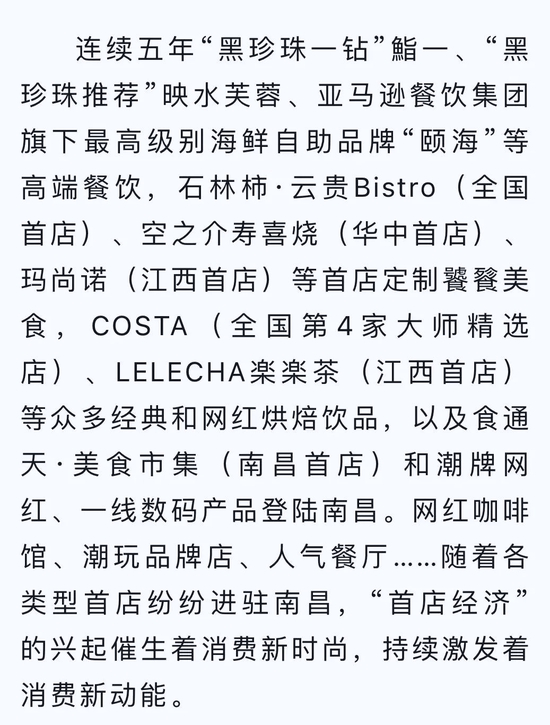 连续五年“黑珍珠一钻”鮨一、“黑珍珠推荐”映水芙蓉、亚马逊餐饮集团旗下最高级别海鲜自助品牌“颐海”等高端餐饮，石林柿·云贵Bistro（全国首店）、空之介寿喜烧（华中首店）、玛尚诺（江西首店）等首店定制饕餮美食，COSTA（全国第4家大师精选店）、LELECHA楽楽茶（江西首店）等众多经典和网红烘焙饮品，以及食通天·美食市集（南昌首店）和潮牌网红、一线数码产品登陆南昌。网红咖啡馆、潮玩品牌店、人气餐厅……随着各类型首店纷纷进驻南昌，“首店经济”的兴起催生着消费新时尚，持续激发着消费新动能。